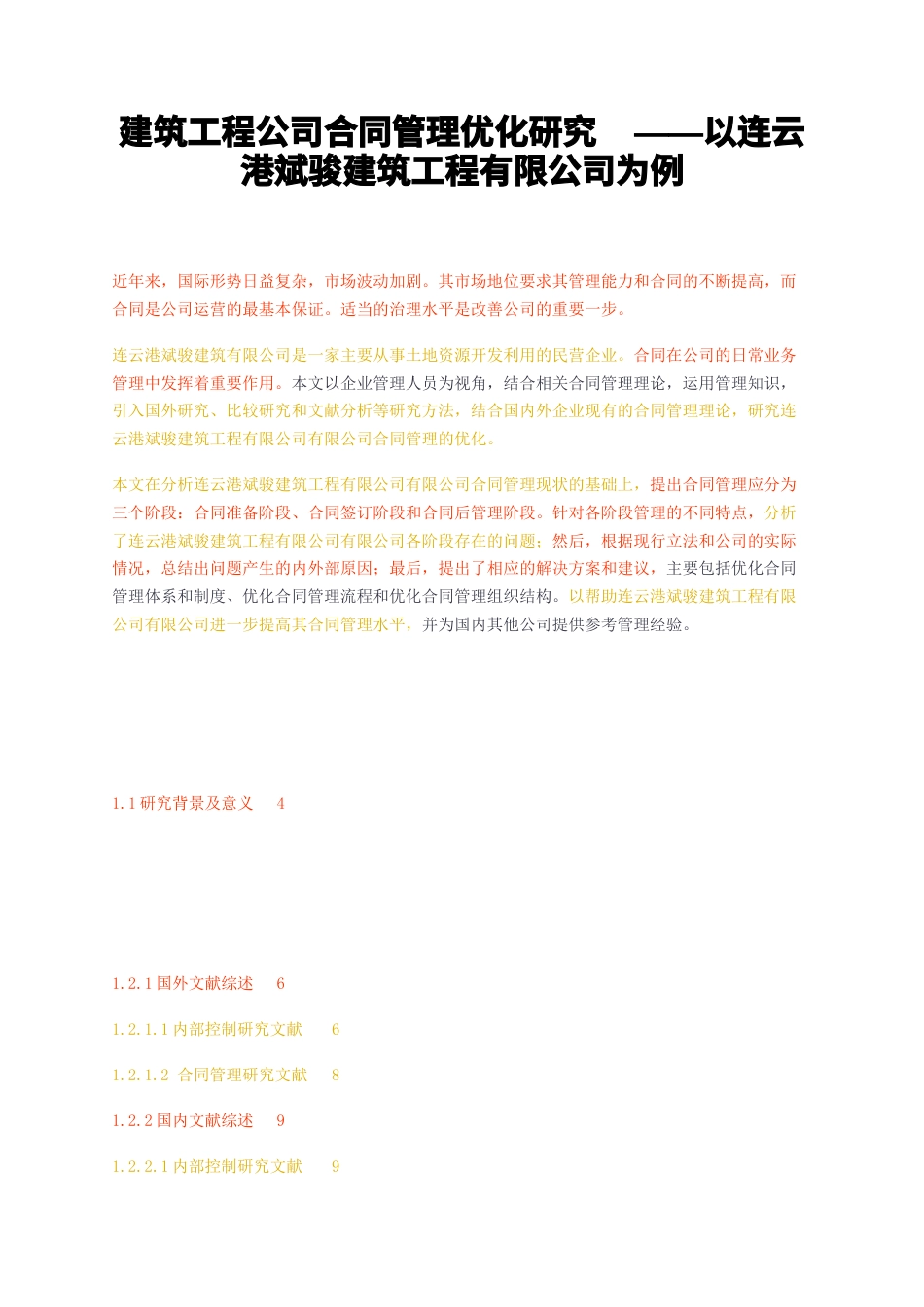 建筑工程公司合同管理优化研究 ——以连云港斌骏建筑工程有限公司为例

近年来，国际形势日益复杂，市场波动加剧。其市场地位要求其管理能力和合同的不断提高，而合同是公司运营的最基本保证。适当的治理水平是改善公司的重要一步。

连云港斌骏建筑有限公司是一家主要从事土地资源开发利用的民营企业。合同在公司的日常业务管理中发挥着重要作用。本文以企业管理人员为视角，结合相关合同管理理论，运用管理知识，引入国外研究、比较研究和文献分析等研究方法，结合国内外企业现有的合同管理理论，研究连云港斌骏建筑工程有限公司有限公司合同管理的优化。

本文在分析连云港斌骏建筑工程有限公司有限公司合同管理现状的基础上，提出合同管理应分为三个阶段：合同准备阶段、合同签订阶段和合同后管理阶段。针对各阶段管理的不同特点，分析了连云港斌骏建筑工程有限公司有限公司各阶段存在的问题；然后，根据现行立法和公司的实际情况，总结出问题产生的内外部原因；最后，提出了相应的解决方案和建议，主要包括优化合同管理体系和制度、优化合同管理流程和优化合同管理组织结构。以帮助连云港斌骏建筑工程有限公司有限公司进一步提高其合同管理水平，并为国内其他公司提供参考管理经验。

1.1 研究背景及意义 4

1.2.1 国外文献综述 6

1.2.1.1 内部控制研究文献 6

1.2.1.2 合同管理研究文献 8

1.2.2 国内文献综述 9

1.2.2.1 内部控制研究文献 9